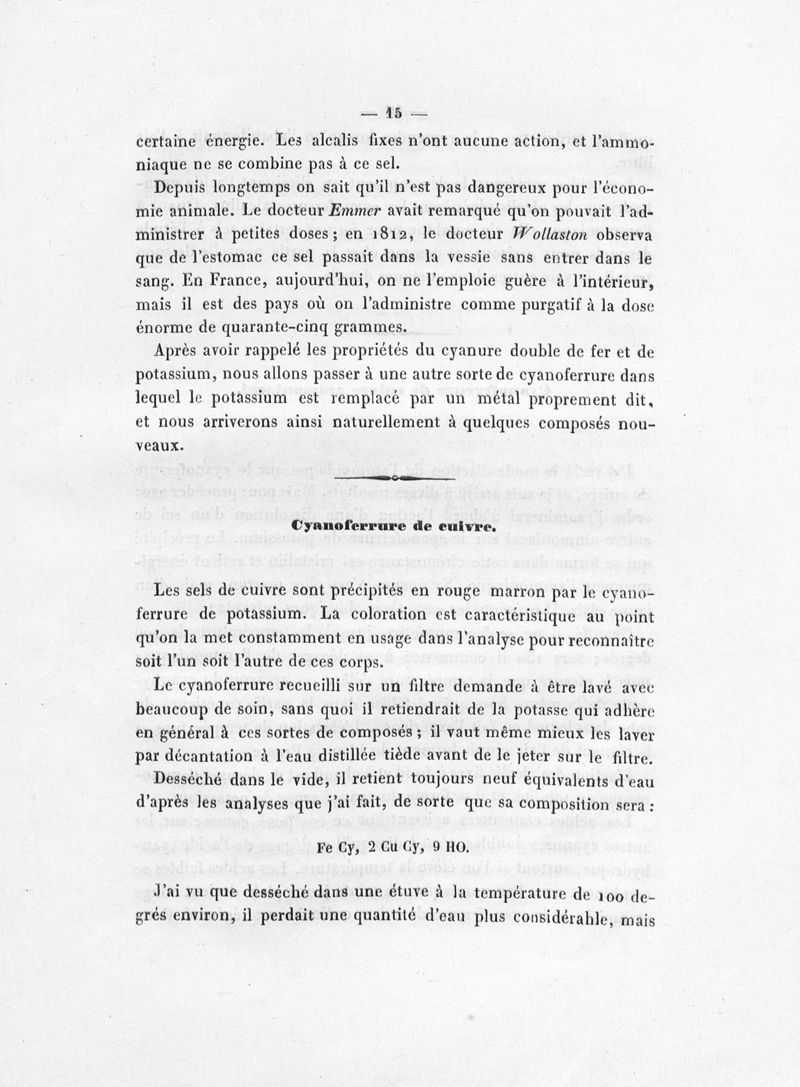 — 15 —

certaine énergie. Les alcalis fixes n'ont aucune action, et l'ammoniaque ne se combine pas à ce sel.

Depuis longtemps on sait qu'il n'est pas dangereux pour l'économie animale. Le docteur Emmer avait remarqué qu'on pouvait l'administrer à petites doses; en 1812, le docteur Wollaston observa que de l'estomac ce sel passait dans la vessie sans entrer dans le sang. En France, aujourd'hui, on ne l'emploie guère à l'intérieur, mais il est des pays où on l'administre comme purgatif à la dose énorme de quarante-cinq grammes.

Après avoir rappelé les propriétés du cyanure double de fer et de potassium, nous allons passer à une autre sorte de cyanoferrure dans lequel le potassium est remplacé par un métal proprement dit, et nous arriverons ainsi naturellement à quelques composés nouveaux.

Cyanoferrure de cuivre.

Les sels de cuivre sont précipités en rouge marron par le cyanoferrure de potassium. La coloration est caractéristique au point qu'on la met constamment en usage dans l'analyse pour reconnaître soit l'un soit l'autre de ces corps.

Le cyanoferrure recueilli sur un filtre demande à être lavé avec beaucoup de soin, sans quoi il retiendrait de la potasse qui adhère en général à ces sortes de composés; il vaut même mieux les laver par décantation à l'eau distillée tiède avant de le jeter sur le filtre.

Desséché dans le vide, il retient toujours neuf équivalents d'eau d'après les analyses que j'ai fait, de sorte que sa composition sera :

Fe Cy, 2 Cu Cy, 9 HO.

J'ai vu que desséché dans une étuve à la température de 100 degrés environ, il perdait une quantité d'eau plus considérable, mais